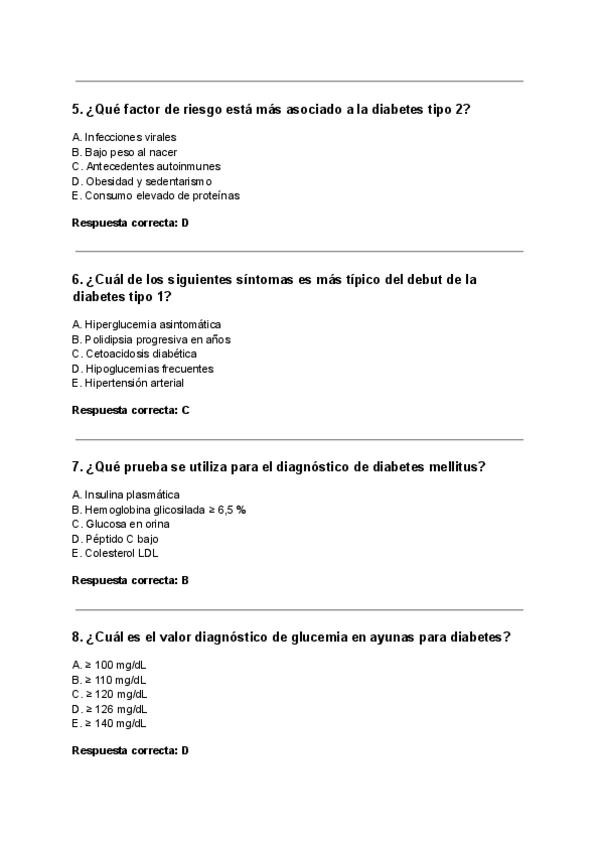 5. ¿Qué factor de riesgo está más asociado a la diabetes tipo 2?

A. Infecciones virales
B. Bajo peso al nacer
C. Antecedentes autoinmunes
D. Obesidad y sedentarismo
E. Consumo elevado de proteínas

Respuesta correcta: D

6. ¿Cuál de los siguientes síntomas es más típico del debut de la diabetes tipo 1?

A. Hiperglucemia asintomática
B. Polidipsia progresiva en años
C. Cetoacidosis diabética
D. Hipoglucemias frecuentes
E. Hipertensión arterial

Respuesta correcta: C

7. ¿Qué prueba se utiliza para el diagnóstico de diabetes mellitus?

A. Insulina plasmática
B. Hemoglobina glicosilada ≥ 6,5 %
C. Glucosa en orina
D. Péptido C bajo
E. Colesterol LDL

Respuesta correcta: B

8. ¿Cuál es el valor diagnóstico de glucemia en ayunas para diabetes?

A. ≥ 100 mg/dL
B. ≥ 110 mg/dL
C. ≥ 120 mg/dL
D. ≥ 126 mg/dL
E. ≥ 140 mg/dL

Respuesta correcta: D